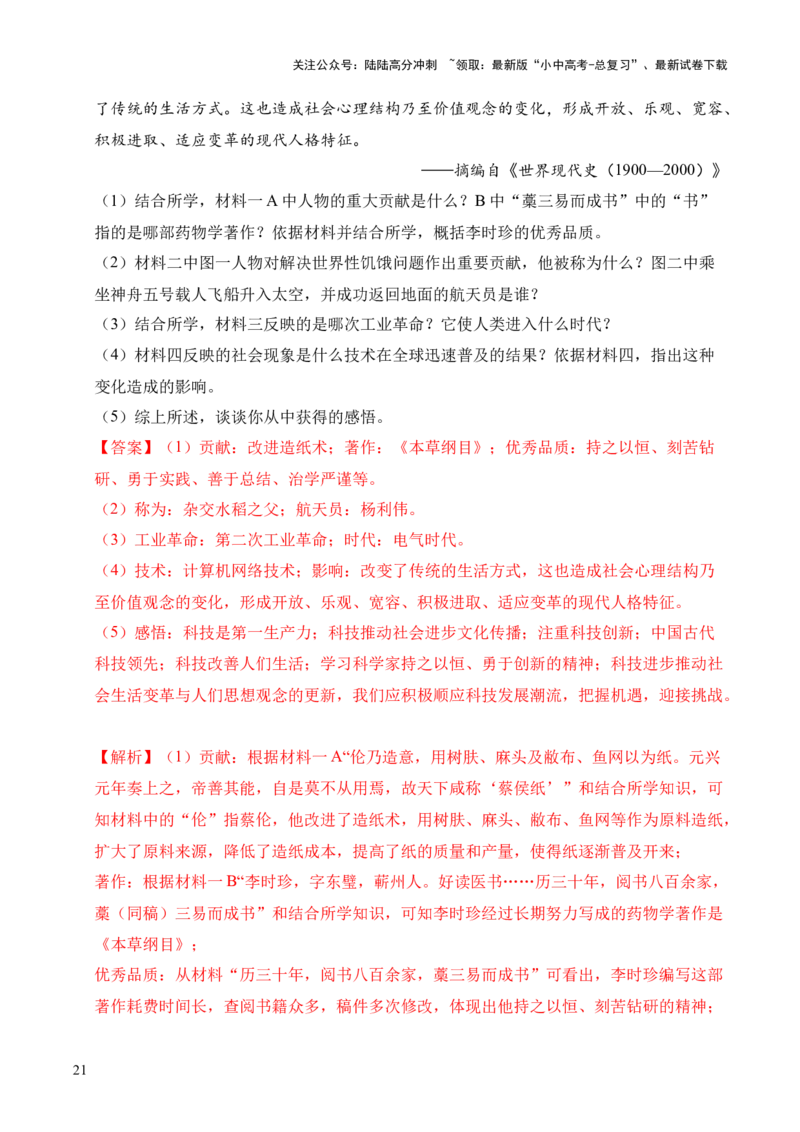 关注公众号：陆陆高分冲刺 ~领取：最新版“小中高考-总复习”、最新试卷下载

了传统的生活方式。这也造成社会心理结构乃至价值观念的变化，形成开放、乐观、宽容、积极进取、适应变革的现代人格特征。

——摘编自《世界现代史（1900—2000）》

（1）结合所学，材料一 A 中人物的重大贡献是什么？B 中“藁三易而成书”中的“书”指的是哪部药物学著作？依据材料并结合所学，概括李时珍的优秀品质。

（2）材料二中图一人物对解决世界性饥饿问题作出重要贡献，他被称为什么？图二中乘坐神舟五号载人飞船升入太空，并成功返回地面的航天员是谁？

（3）结合所学，材料三反映的是哪次工业革命？它使人类进入什么时代？

（4）材料四反映的社会现象是什么技术在全球迅速普及的结果？依据材料四，指出这种变化造成的影响。

（5）综上所述，谈谈你从中获得的感悟。

【答案】（1）贡献：改进造纸术；著作：《本草纲目》；优秀品质：持之以恒、刻苦钻研、勇于实践、善于总结、治学严谨等。

（2）称为：杂交水稻之父；航天员：杨利伟。

（3）工业革命：第二次工业革命；时代：电气时代。

（4）技术：计算机网络技术；影响：改变了传统的生活方式，这也造成社会心理结构乃至价值观念的变化，形成开放、乐观、宽容、积极进取、适应变革的现代人格特征。

（5）感悟：科技是第一生产力；科技推动社会进步文化传播；注重科技创新；中国古代科技领先；科技改善人们生活；学习科学家持之以恒、勇于创新的精神；科技进步推动社会生活变革与人们思想观念的更新，我们应积极顺应科技发展潮流，把握机遇，迎接挑战。

【解析】（1）贡献：根据材料一 A“伦乃造意，用树肤、麻头及敝布、鱼网以为纸。元兴元年奏上之，帝善其能，自是莫不从用焉，故天下咸称‘蔡侯纸’”和结合所学知识，可知材料中的“伦”指蔡伦，他改进了造纸术，用树肤、麻头、敝布、鱼网等作为原料造纸，扩大了原料来源，降低了造纸成本，提高了纸的质量和产量，使得纸逐渐普及开来；

著作：根据材料一 B“李时珍，字东璧，蕲州人。好读医书……历三十年，阅书八百余家，藁（同稿）三易而成书”和结合所学知识，可知李时珍经过长期努力写成的药物学著作是《本草纲目》；

优秀品质：从材料“历三十年，阅书八百余家，藁三易而成书”可看出，李时珍编写这部著作耗费时间长，查阅书籍众多，稿件多次修改，体现出他持之以恒、刻苦钻研的精神；

21